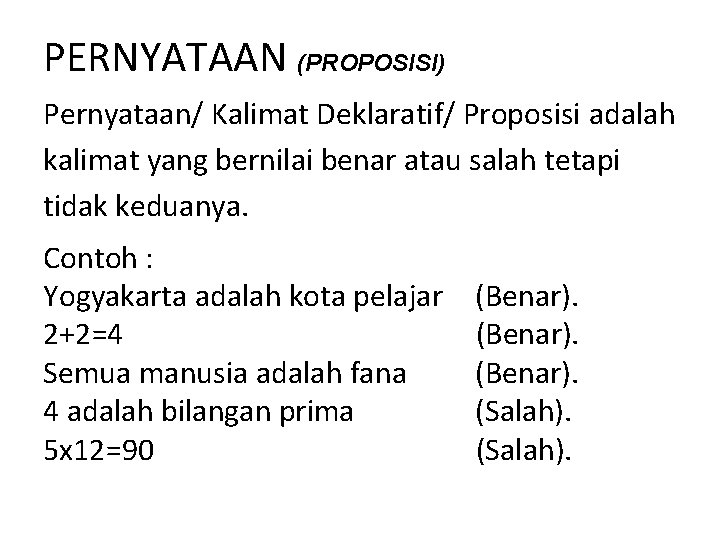 PERNYATAAN (PROPOSISI)

Pernyataan/ Kalimat Deklaratif/ Proposisi adalah kalimat yang bernilai benar atau salah tetapi tidak keduanya.

Contoh :
Yogyakarta adalah kota pelajar (Benar).
$2+2=4$ (Benar).
Semua manusia adalah fana (Benar).
4 adalah bilangan prima (Salah).
$5x12=90$ (Salah).